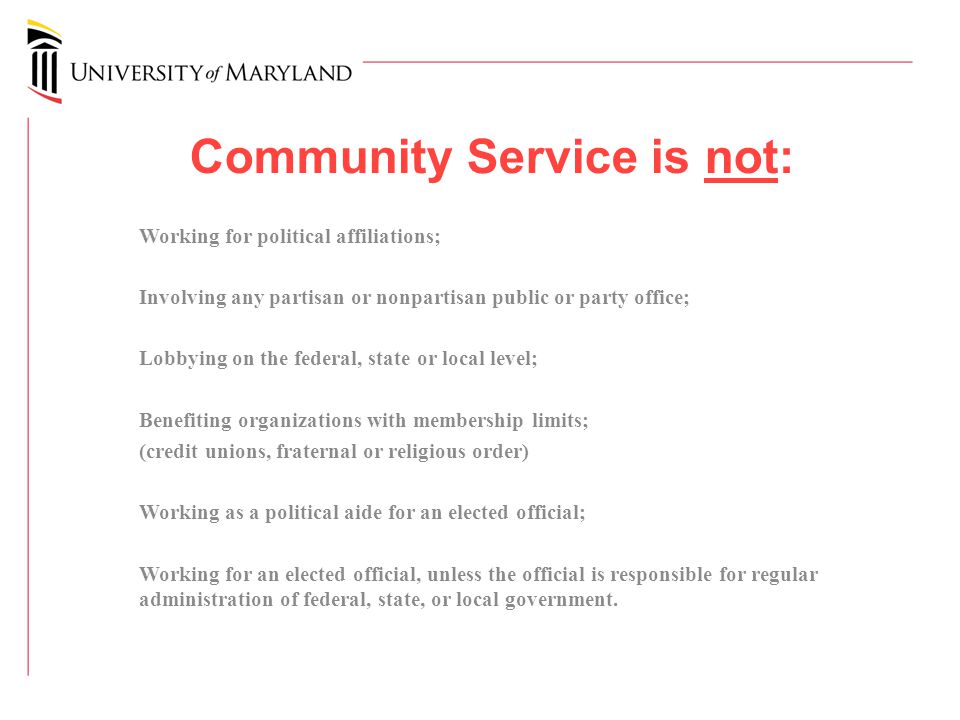 UNIVERSITY of MARYLAND

Community Service is not:

Working for political affiliations;

Involving any partisan or nonpartisan public or party office;

Lobbying on the federal, state or local level;

Benefiting organizations with membership limits;
(credit unions, fraternal or religious order)

Working as a political aide for an elected official;

Working for an elected official, unless the official is responsible for regular administration of federal, state, or local government.